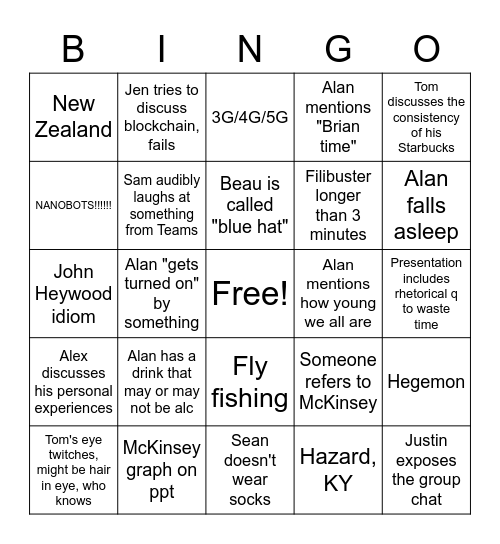 | B | I | N | G | O |
|---|---|---|---|---|
| New Zealand | Jen tries to discuss blockchain, fails | 3G/4G/5G | Alan mentions "Brian time" | Tom discusses the consistency of his Starbucks |
| NANOBOTS!!!!!! | Sam audibly laughs at something from Teams | Beau is called "blue hat" | Filibuster longer than 3 minutes | Alan falls asleep |
| John Heywood idiom | Alan "gets turned on" by something | Free! | Alan mentions how young we all are | Presentation includes rhetorical q to waste time |
| Alex discusses his personal experiences | Alan has a drink that may or may not be alc | Fly fishing | Someone refers to McKinsey | Hegemon |
| Tom's eye twitches, might be hair in eye, who knows | McKinsey graph on ppt | Sean doesn't wear socks | Hazard, KY | Justin exposes the group chat |